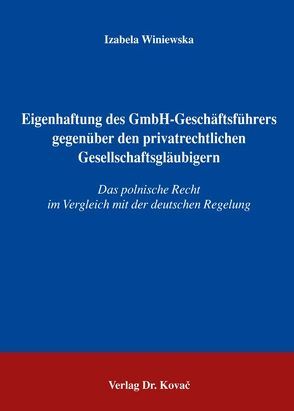 Izabela Winiewska

Eigenhaftung des GmbH-Geschäftsführers gegenüber den privatrechtlichen Gesellschaftsgläubigern

Das polnische Recht im Vergleich mit der deutschen Regelung

Verlag Dr. Kovač